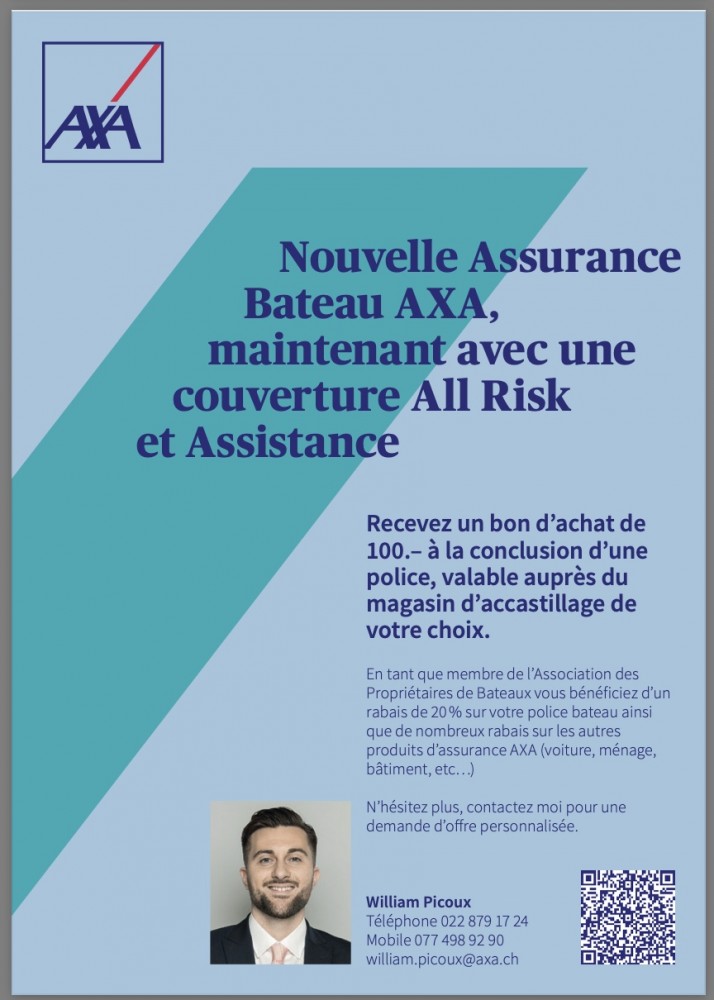 AXA

Nouvelle Assurance Bateau AXA, maintenant avec une couverture All Risk et Assistance

Recevez un bon d'achat de 100.– à la conclusion d'une police, valable auprès du magasin d'accastillage de votre choix.

En tant que membre de l'Association des Propriétaires de Bateaux vous bénéficiez d'un rabais de 20% sur votre police bateau ainsi que de nombreux rabais sur les autres produits d'assurance AXA (voiture, ménage, bâtiment, etc…)

N'hésitez plus, contactez moi pour une demande d'offre personnalisée.

William Picoux
Téléphone 022 879 17 24
Mobile 077 498 92 90
william.picoux@axa.ch